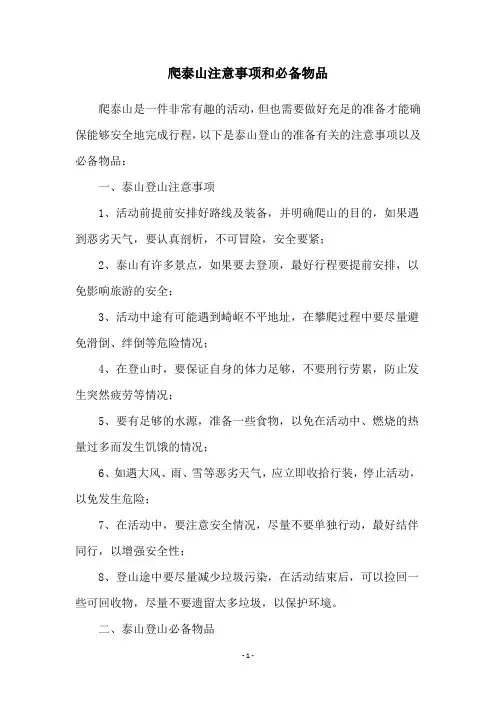 爬泰山注意事项和必备物品

爬泰山是一件非常有趣的活动，但也需要做好充足的准备才能确保能够安全地完成行程，以下是泰山登山的准备有关的注意事项以及必备物品：

一、泰山登山注意事项

1、活动前提前安排好路线及装备，并明确爬山的目的，如果遇到恶劣天气，要认真剖析，不可冒险，安全要紧；

2、泰山有许多景点，如果要去登顶，最好行程要提前安排，以免影响旅游的安全；

3、活动中途有可能遇到崎岖不平地址，在攀爬过程中要尽量避免滑倒、绊倒等危险情况；

4、在登山时，要保证自身的体力足够，不要刑行劳累，防止发生突然疲劳等情况；

5、要有足够的水源，准备一些食物，以免在活动中、燃烧的热量过多而发生饥饿的情况；

6、如遇大风、雨、雪等恶劣天气，应立即收拾行装，停止活动，以免发生危险；

7、在活动中，要注意安全情况，尽量不要单独行动，最好结伴同行，以增强安全性；

8、登山途中要尽量减少垃圾污染，在活动结束后，可以捡回一些可回收物，尽量不要遗留太多垃圾，以保护环境。

二、泰山登山必备物品

- 1 -